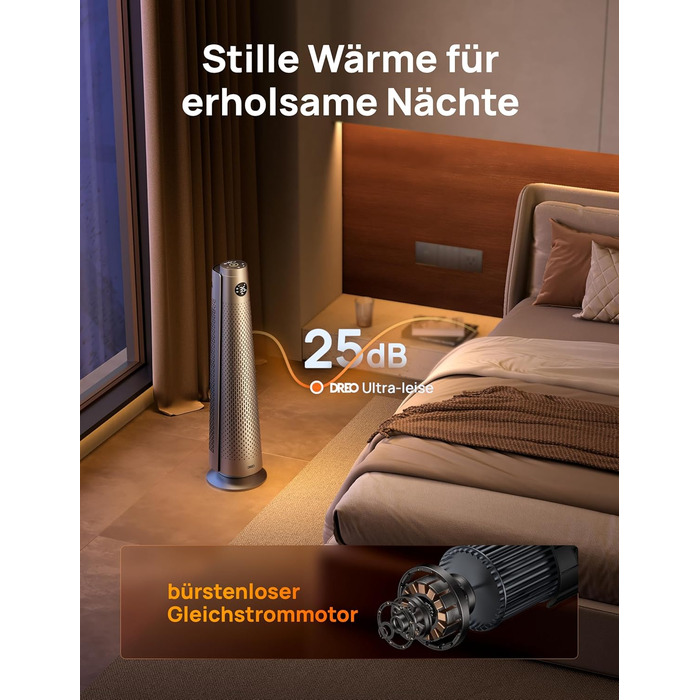 Stille Wärme für erholsame Nächte

25dB

DREO Ultra-leise

bürstenloser Gleichstrommotor